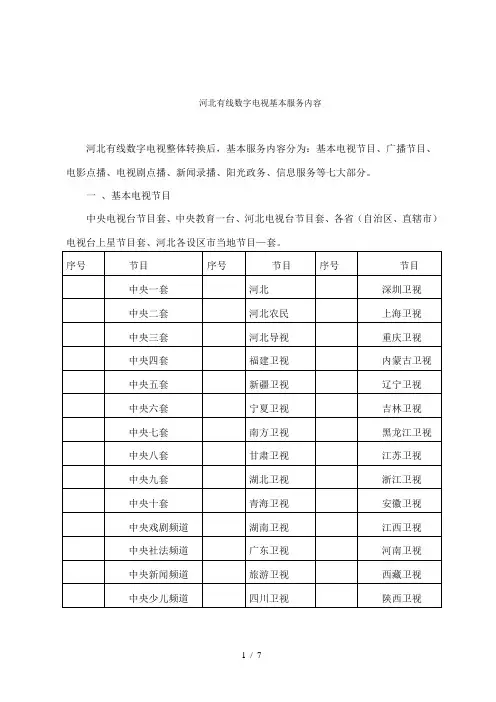 河北有线数字电视基本服务内容

河北有线数字电视整体转换后，基本服务内容分为：基本电视节目、广播节目、电影点播、电视剧点播、新闻录播、阳光政务、信息服务等七大部分。

一 、基本电视节目

中央电视台节目套、中央教育一台、河北电视台节目套、各省（自治区、直辖市）电视台上星节目套、河北各设区市当地节目一套。

| 序号 | 节目 | 序号 | 节目 | 序号 | 节目 |
|---|---|---|---|---|---|
| | 中央一套 | | 河北 | | 深圳卫视 |
| | 中央二套 | | 河北农民 | | 上海卫视 |
| | 中央三套 | | 河北导视 | | 重庆卫视 |
| | 中央四套 | | 福建卫视 | | 内蒙古卫视 |
| | 中央五套 | | 新疆卫视 | | 辽宁卫视 |
| | 中央六套 | | 宁夏卫视 | | 吉林卫视 |
| | 中央七套 | | 南方卫视 | | 黑龙江卫视 |
| | 中央八套 | | 甘肃卫视 | | 江苏卫视 |
| | 中央九套 | | 湖北卫视 | | 浙江卫视 |
| | 中央十套 | | 青海卫视 | | 安徽卫视 |
| | 中央戏剧频道 | | 湖南卫视 | | 江西卫视 |
| | 中央社法频道 | | 广东卫视 | | 河南卫视 |
| | 中央新闻频道 | | 旅游卫视 | | 西藏卫视 |
| | 中央少儿频道 | | 四川卫视 | | 陕西卫视 |

1 / 7